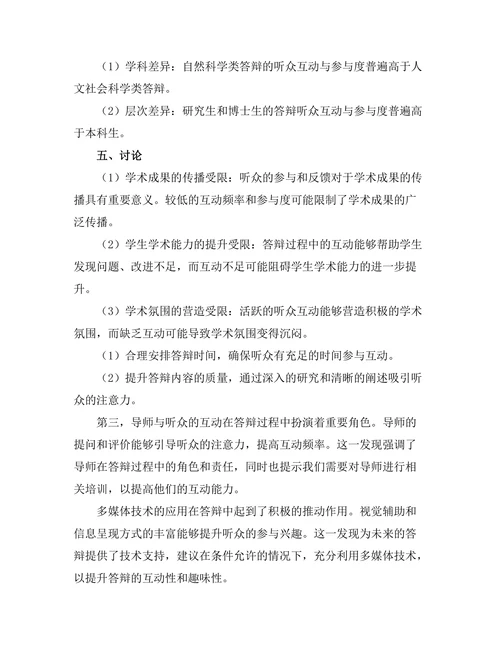 （1）学科差异：自然科学类答辩的听众互动与参与度普遍高于人文社会科学类答辩。

（2）层次差异：研究生和博士生的答辩听众互动与参与度普遍高于本科生。

五、讨论

（1）学术成果的传播受限：听众的参与和反馈对于学术成果的传播具有重要意义。较低的互动频率和参与度可能限制了学术成果的广泛传播。

（2）学生学术能力的提升受限：答辩过程中的互动能够帮助学生发现问题、改进不足，而互动不足可能阻碍学生学术能力的进一步提升。

（3）学术氛围的营造受限：活跃的听众互动能够营造积极的学术氛围，而缺乏互动可能导致学术氛围变得沉闷。

（1）合理安排答辩时间，确保听众有充足的时间参与互动。

（2）提升答辩内容的质量，通过深入的研究和清晰的阐述吸引听众的注意力。

第三，导师与听众的互动在答辩过程中扮演着重要角色。导师的提问和评价能够引导听众的注意力，提高互动频率。这一发现强调了导师在答辩过程中的角色和责任，同时也提示我们需要对导师进行相关培训，以提高他们的互动能力。

多媒体技术的应用在答辩中起到了积极的推动作用。视觉辅助和信息呈现方式的丰富能够提升听众的参与兴趣。这一发现为未来的答辩提供了技术支持，建议在条件允许的情况下，充分利用多媒体技术，以提升答辩的互动性和趣味性。